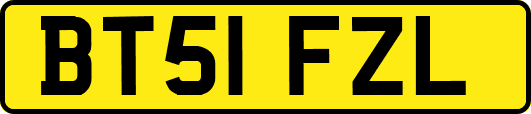 BT51 FZL